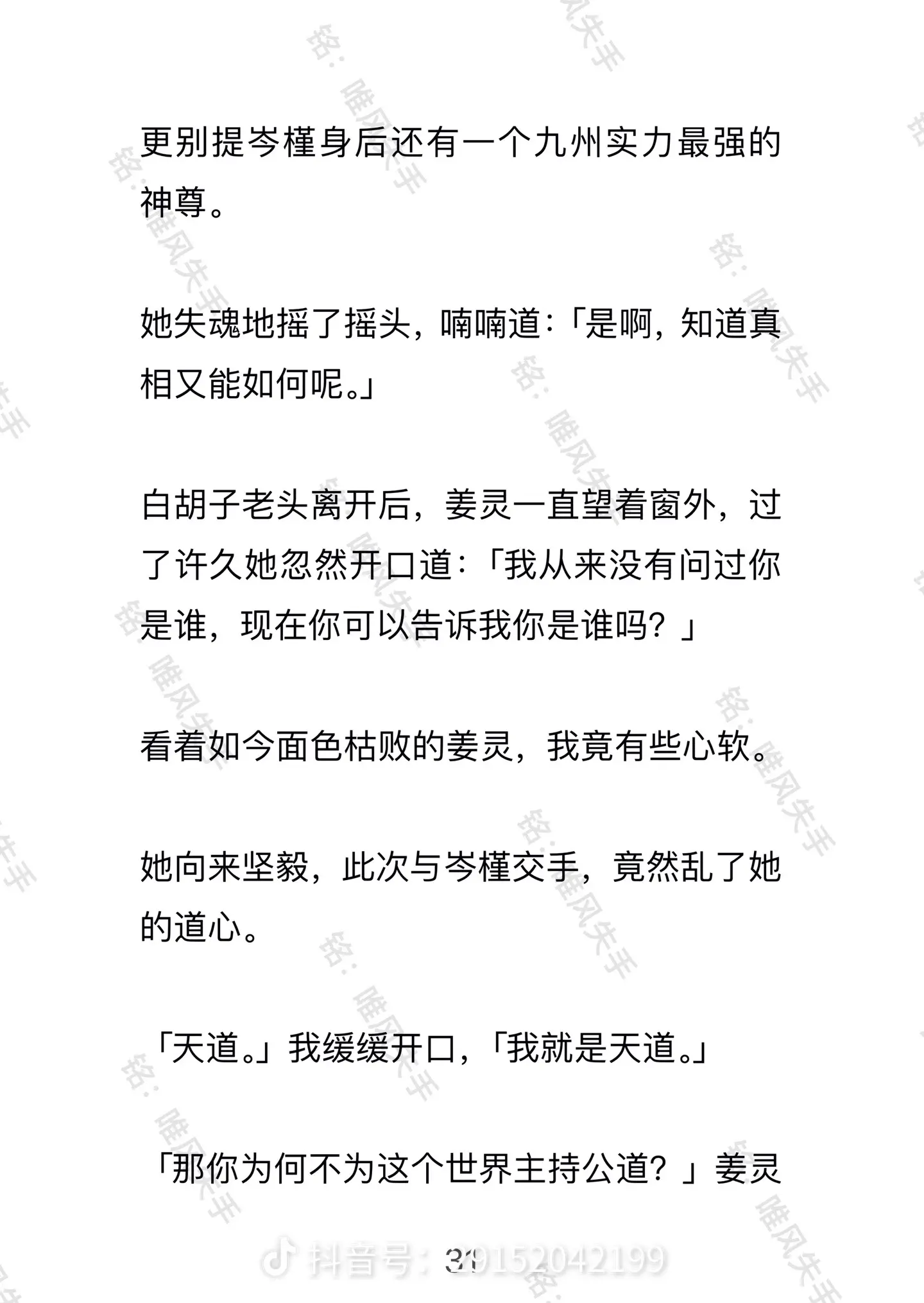 更别提岑槿身后还有一个九州实力最强的神尊。

她失魂地摇了摇头，喃喃道：「是啊，知道真相又能如何呢。」

白胡子老头离开后，姜灵一直望着窗外，过了许久她忽然开口道：「我从来没有问过你是谁，现在你可以告诉我你是谁吗？」

看着如今面色枯败的姜灵，我竟有些心软。

她向来坚毅，此次与岑槿交手，竟然乱了她的道心。

「天道。」我缓缓开口，「我就是天道。」

「那你为何不为这个世界主持公道？」姜灵

31

抖音号：39152042199

铭：唯风失手